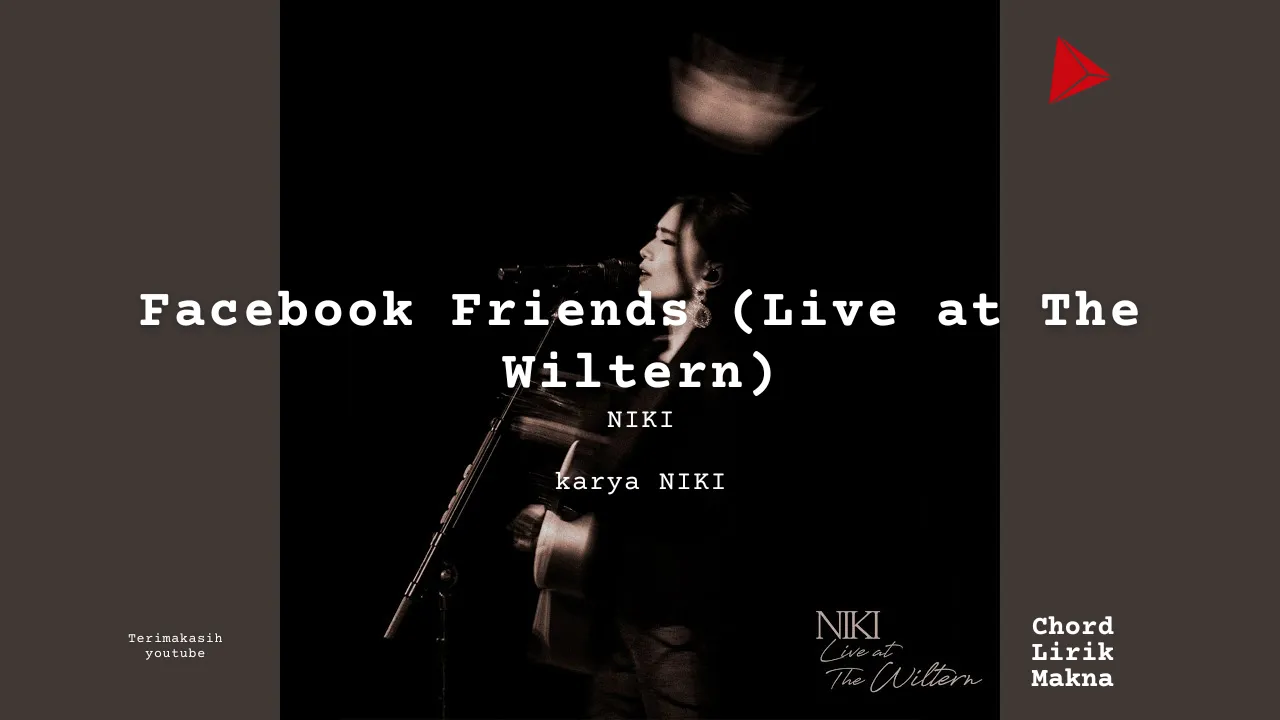 Facebook Friends (Live at The Wiltern)

NIKI

karya NIKI

Terimakasih youtube

NIKI
Live at
The Wiltern

Chord
Lirik
Makna